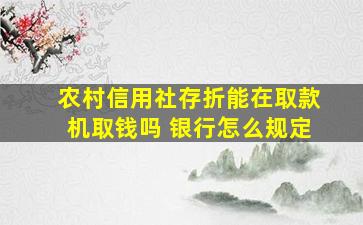 农村信用社存折能在取款机取钱吗 银行怎么规定